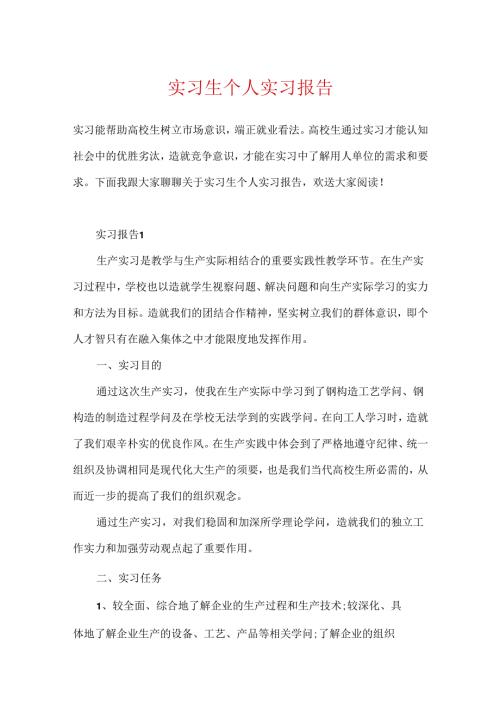 实习生个人实习报告

实习能帮助高校生树立市场意识，端正就业看法。高校生通过实习才能认知社会中的优胜劣汰，造就竞争意识，才能在实习中了解用人单位的需求和要求。下面我跟大家聊聊关于实习生个人实习报告，欢送大家阅读！

实习报告1

生产实习是教学与生产实际相结合的重要实践性教学环节。在生产实习过程中，学校也以造就学生视察问题、解决问题和向生产实际学习的实力和方法为目标。造就我们的团结合作精神，坚实树立我们的群体意识，即个人才智只有在融入集体之中才能限度地发挥作用。

一、实习目的

通过这次生产实习，使我在生产实际中学习到了钢构造工艺学问、钢构造的制造过程学问及在学校无法学到的实践学问。在向工人学习时，造就了我们艰辛朴实的优良作风。在生产实践中体会到了严格地遵守纪律、统一组织及协调相同是现代化大生产的须要，也是我们当代高校生所必需的，从而近一步的提高了我们的组织观念。

通过生产实习，对我们稳固和加深所学理论学问，造就我们的独立工作实力和加强劳动观点起了重要作用。

二、实习任务

1、较全面、综合地了解企业的生产过程和生产技术;较深化、具体地了解企业生产的设备、工艺、产品等相关学问;了解企业的组织